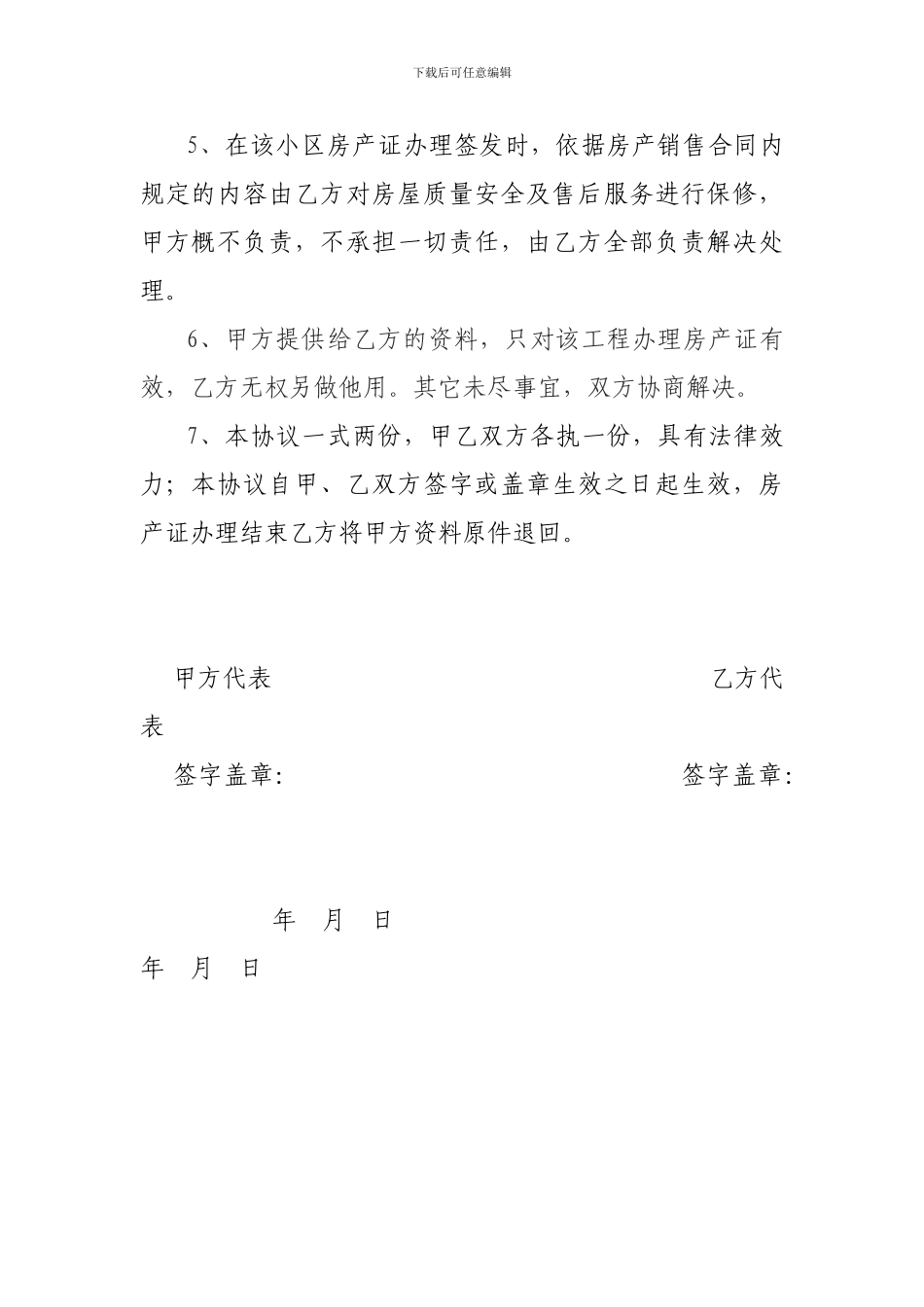 下载后可任意编辑

5、在该小区房产证办理签发时，依据房产销售合同内规定的内容由乙方对房屋质量安全及售后服务进行保修，甲方概不负责，不承担一切责任，由乙方全部负责解决处理。

6、甲方提供给乙方的资料，只对该工程办理房产证有效，乙方无权另做他用。其它未尽事宜，双方协商解决。

7、本协议一式两份，甲乙双方各执一份，具有法律效力；本协议自甲、乙双方签字或盖章生效之日起生效，房产证办理结束乙方将甲方资料原件退回。

甲方代表 乙方代表

签字盖章: 签字盖章:

年 月 日

年 月 日